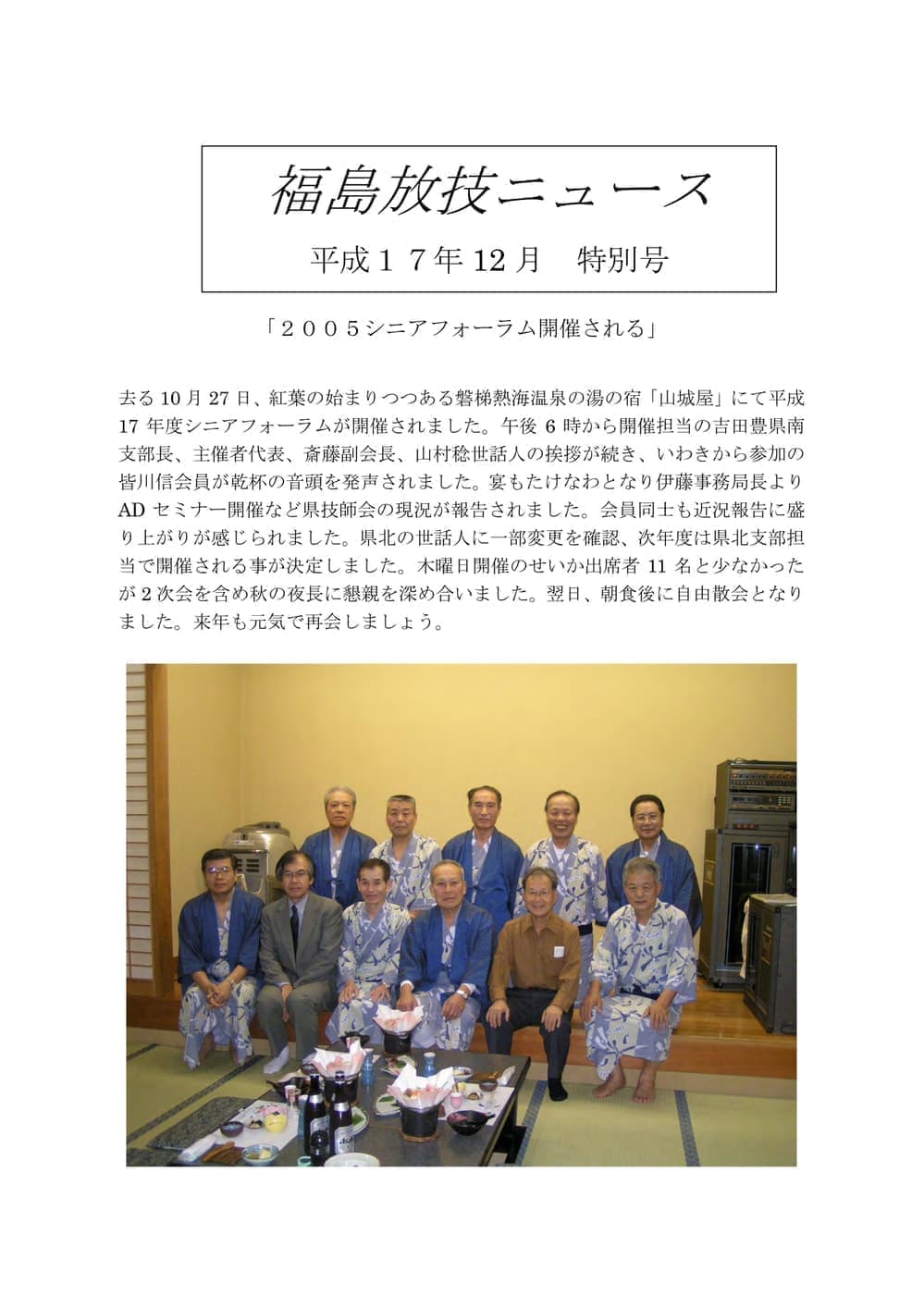 福島放技ニュース

平成１７年12月　特別号

「２００５シニアフォーラム開催される」

去る10月27日、紅葉の始まりつつある磐梯熱海温泉の湯の宿「山城屋」にて平成17年度シニアフォーラムが開催されました。午後6時から開催担当の吉田豊県南支部長、主催者代表、斎藤副会長、山村稔世話人の挨拶が続き、いわきから参加の皆川信会員が乾杯の音頭を発声されました。宴もたけなわとなり伊藤事務局長よりADセミナー開催など県技師会の現況が報告されました。会員同士も近況報告に盛り上がりが感じられました。県北の世話人に一部変更を確認、次年度は県北支部担当で開催される事が決定しました。木曜日開催のせいか出席者11名と少なかったが2次会を含め秋の夜長に懇親を深め合いました。翌日、朝食後に自由散会となりました。来年も元気で再会しましょう。